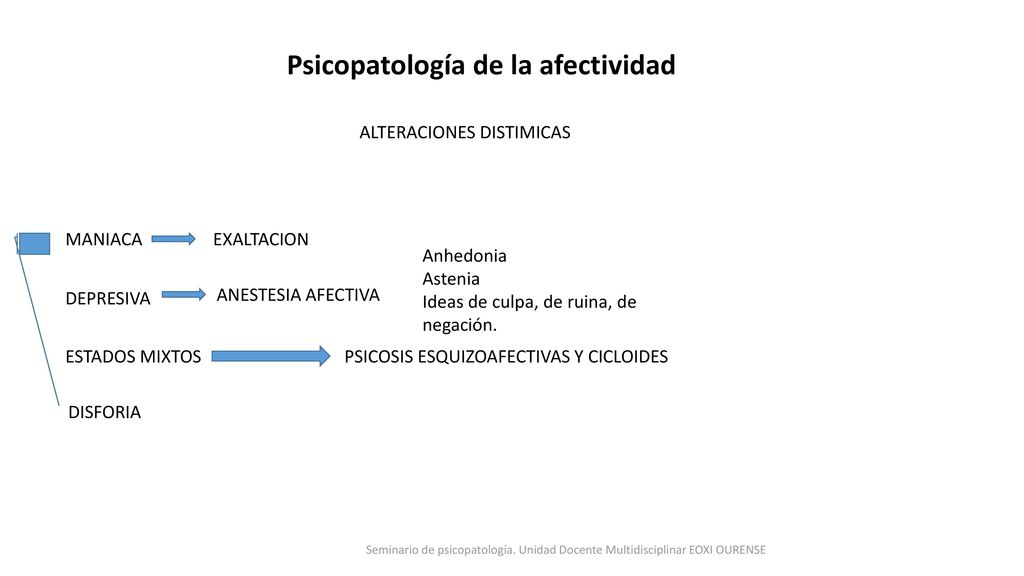 Psicopatología de la afectividad

ALTERACIONES DISTIMICAS

MANIACA EXALTACION

DEPRESIVA ANESTESIA AFECTIVA

Anhedonia
Astenia
Ideas de culpa, de ruina, de negación.

ESTADOS MIXTOS PSICOSIS ESQUIZOAFECTIVAS Y CICLOIDES

DISFORIA

Seminario de psicopatología. Unidad Docente Multidisciplinar EOXI OURENSE